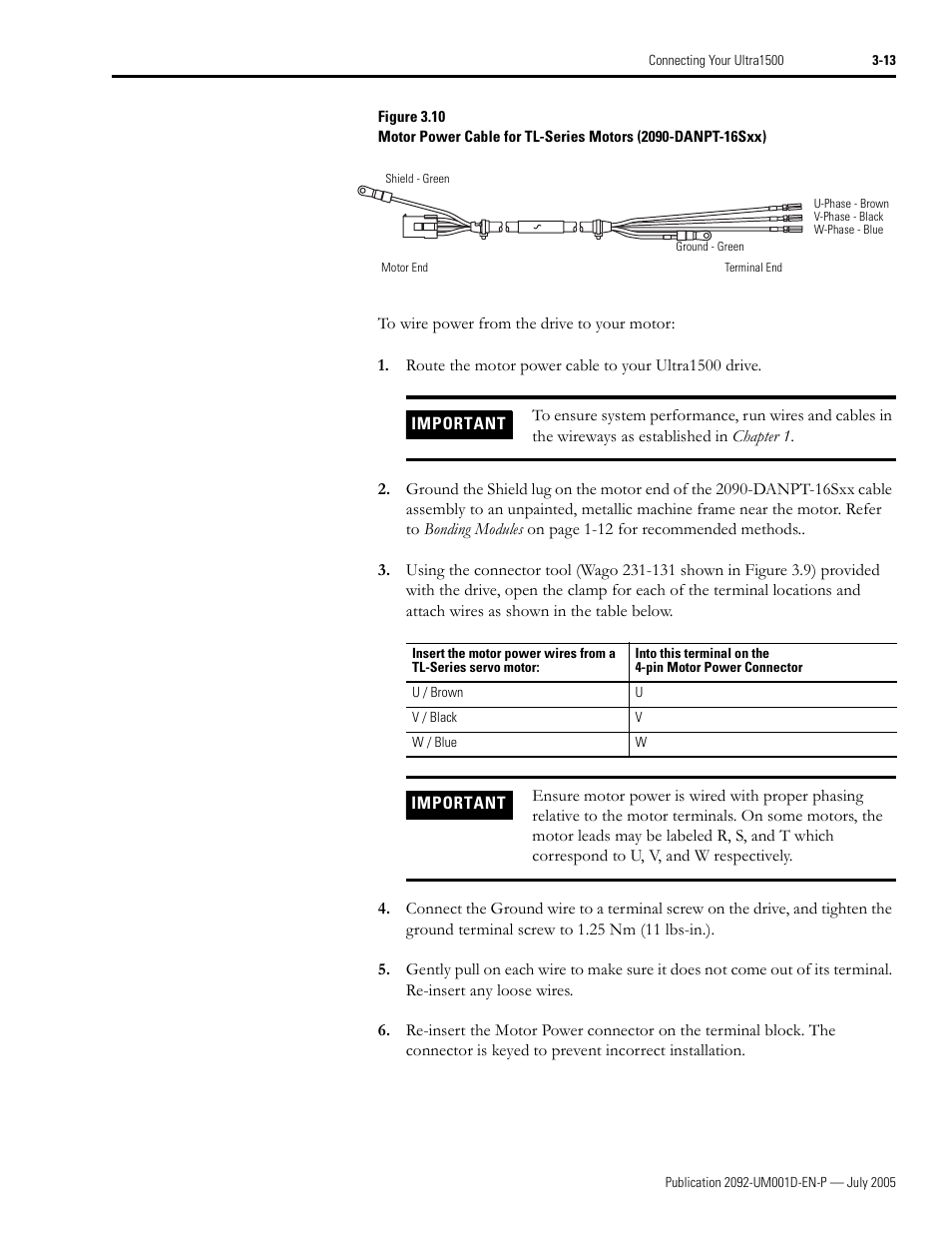 Connecting Your Ultra1500 3-13

Figure 3.10
Motor Power Cable for TL-Series Motors (2090-DANPT-16Sxx)

Shield - Green

U-Phase - Brown
V-Phase - Black
W-Phase - Blue

Ground - Green

Motor End

Terminal End

To wire power from the drive to your motor:

1. Route the motor power cable to your Ultra1500 drive.

IMPORTANT To ensure system performance, run wires and cables in the wireways as established in Chapter 1.

2. Ground the Shield lug on the motor end of the 2090-DANPT-16Sxx cable assembly to an unpainted, metallic machine frame near the motor. Refer to Bonding Modules on page 1-12 for recommended methods..

3. Using the connector tool (Wago 231-131 shown in Figure 3.9) provided with the drive, open the clamp for each of the terminal locations and attach wires as shown in the table below.

| Insert the motor power wires from a TL-Series servo motor: | Into this terminal on the 4-pin Motor Power Connector |
|---|---|
| U / Brown | U |
| V / Black | V |
| W / Blue | W |

IMPORTANT Ensure motor power is wired with proper phasing relative to the motor terminals. On some motors, the motor leads may be labeled R, S, and T which correspond to U, V, and W respectively.

4. Connect the Ground wire to a terminal screw on the drive, and tighten the ground terminal screw to 1.25 Nm (11 lbs-in.).

5. Gently pull on each wire to make sure it does not come out of its terminal. Re-insert any loose wires.

6. Re-insert the Motor Power connector on the terminal block. The connector is keyed to prevent incorrect installation.

Publication 2092-UM001D-EN-P — July 2005